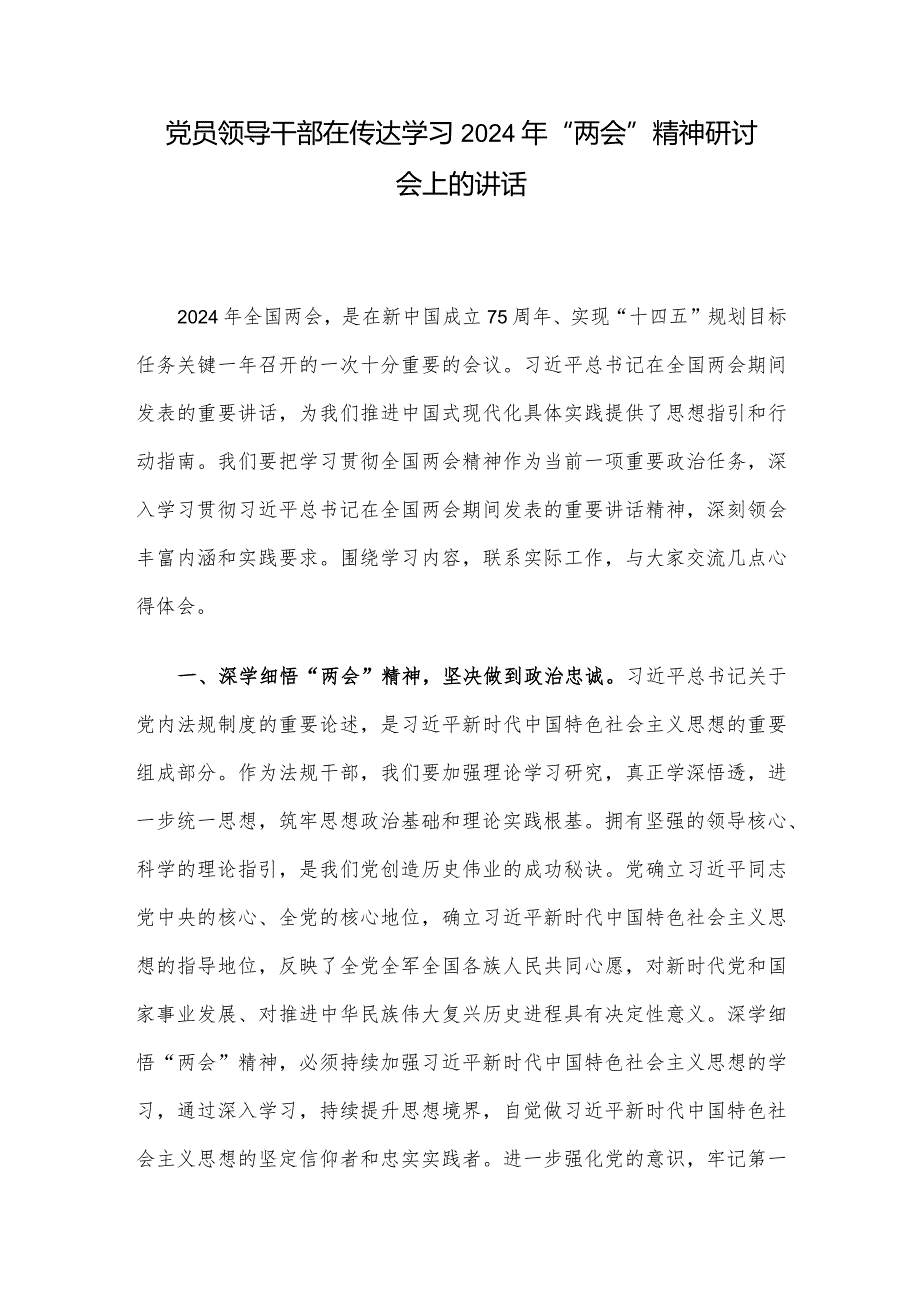 党员领导干部在传达学习2024年“两会”精神研讨会上的讲话

2024年全国两会，是在新中国成立75周年、实现“十四五”规划目标任务关键一年召开的一次十分重要的会议。习近平总书记在全国两会期间发表的重要讲话，为我们推进中国式现代化具体实践提供了思想指引和行动指南。我们要把学习贯彻全国两会精神作为当前一项重要政治任务，深入学习贯彻习近平总书记在全国两会期间发表的重要讲话精神，深刻领会丰富内涵和实践要求。围绕学习内容，联系实际工作，与大家交流几点心得体会。

一、深学细悟“两会”精神，坚决做到政治忠诚。习近平总书记关于党内法规制度的重要论述，是习近平新时代中国特色社会主义思想的重要组成部分。作为法规干部，我们要加强理论学习研究，真正学深悟透，进一步统一思想，筑牢思想政治基础和理论实践根基。拥有坚强的领导核心、科学的理论指引，是我们党创造历史伟业的成功秘诀。党确立习近平同志党中央的核心、全党的核心地位，确立习近平新时代中国特色社会主义思想的指导地位，反映了全党全军全国各族人民共同心愿，对新时代党和国家事业发展、对推进中华民族伟大复兴历史进程具有决定性意义。深学细悟“两会”精神，必须持续加强习近平新时代中国特色社会主义思想的学习，通过深入学习，持续提升思想境界，自觉做习近平新时代中国特色社会主义思想的坚定信仰者和忠实实践者。进一步强化党的意识，牢记第一